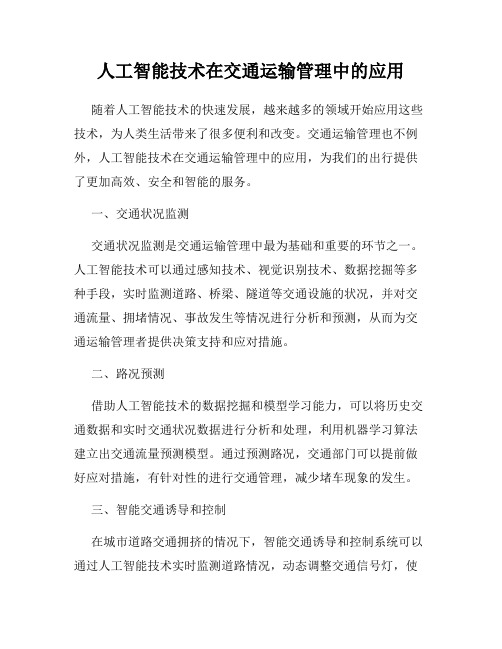 人工智能技术在交通运输管理中的应用

随着人工智能技术的快速发展，越来越多的领域开始应用这些技术，为人类生活带来了很多便利和改变。交通运输管理也不例外，人工智能技术在交通运输管理中的应用，为我们的出行提供了更加高效、安全和智能的服务。

一、交通状况监测

交通状况监测是交通运输管理中最为基础和重要的环节之一。人工智能技术可以通过感知技术、视觉识别技术、数据挖掘等多种手段，实时监测道路、桥梁、隧道等交通设施的状况，并对交通流量、拥堵情况、事故发生等情况进行分析和预测，从而为交通运输管理者提供决策支持和应对措施。

二、路况预测

借助人工智能技术的数据挖掘和模型学习能力，可以将历史交通数据和实时交通状况数据进行分析和处理，利用机器学习算法建立出交通流量预测模型。通过预测路况，交通部门可以提前做好应对措施，有针对性的进行交通管理，减少堵车现象的发生。

三、智能交通诱导和控制

在城市道路交通拥挤的情况下，智能交通诱导和控制系统可以通过人工智能技术实时监测道路情况，动态调整交通信号灯，使